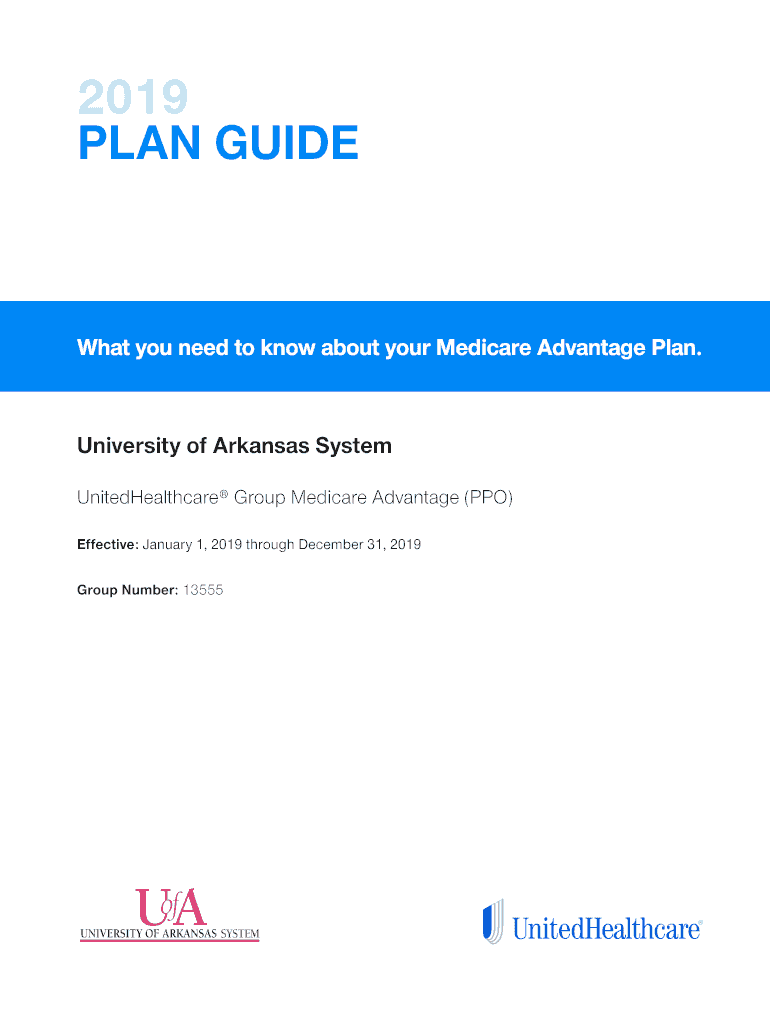 2019
PLAN GUIDE

What you need to know about your Medicare Advantage Plan.

University of Arkansas System

UnitedHealthcare® Group Medicare Advantage (PPO)

Effective: January 1, 2019 through December 31, 2019

Group Number: 13555

UofA
UNIVERSITY OF ARKANSAS SYSTEM

UnitedHealthcare®